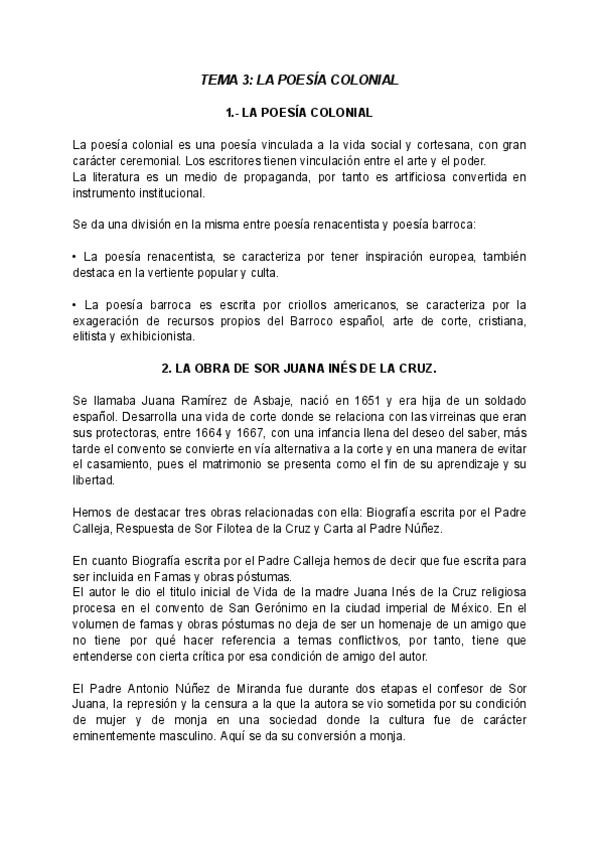 TEMA 3: LA POESÍA COLONIAL

1.- LA POESÍA COLONIAL

La poesía colonial es una poesía vinculada a la vida social y cortesana, con gran carácter ceremonial. Los escritores tienen vinculación entre el arte y el poder.
La literatura es un medio de propaganda, por tanto es artificiosa convertida en instrumento institucional.

Se da una división en la misma entre poesía renacentista y poesía barroca:

• La poesía renacentista, se caracteriza por tener inspiración europea, también destaca en la vertiente popular y culta.

• La poesía barroca es escrita por criollos americanos, se caracteriza por la exageración de recursos propios del Barroco español, arte de corte, cristiana, elitista y exhibicionista.

2. LA OBRA DE SOR JUANA INÉS DE LA CRUZ.

Se llamaba Juana Ramírez de Asbaje, nació en 1651 y era hija de un soldado español. Desarrolla una vida de corte donde se relaciona con las virreinas que eran sus protectoras, entre 1664 y 1667, con una infancia llena del deseo del saber, más tarde el convento se convierte en vía alternativa a la corte y en una manera de evitar el casamiento, pues el matrimonio se presenta como el fin de su aprendizaje y su libertad.

Hemos de destacar tres obras relacionadas con ella: Biografía escrita por el Padre Calleja, Respuesta de Sor Filotea de la Cruz y Carta al Padre Núñez.

En cuanto Biografía escrita por el Padre Calleja hemos de decir que fue escrita para ser incluida en Famas y obras póstumas.
El autor le dio el titulo inicial de Vida de la madre Juana Inés de la Cruz religiosa procesa en el convento de San Gerónimo en la ciudad imperial de México. En el volumen de famas y obras póstumas no deja de ser un homenaje de un amigo que no tiene por qué hacer referencia a temas conflictivos, por tanto, tiene que entenderse con cierta crítica por esa condición de amigo del autor.

El Padre Antonio Núñez de Miranda fue durante dos etapas el confesor de Sor Juana, la represión y la censura a la que la autora se vio sometida por su condición de mujer y de monja en una sociedad donde la cultura fue de carácter eminentemente masculino. Aquí se da su conversión a monja.